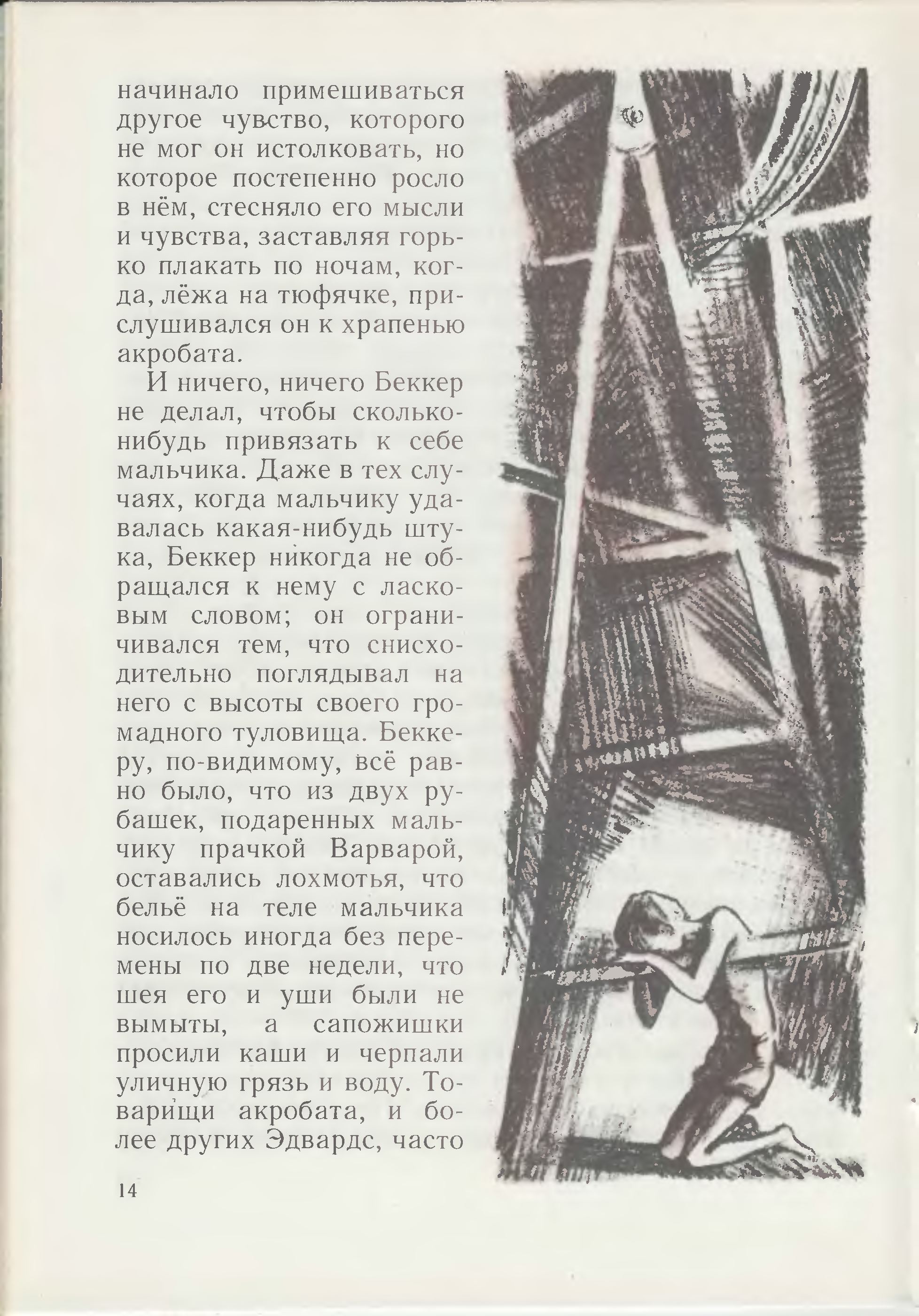 начинало примешиваться другое чувство, которого не мог он истолковать, но которое постепенно росло в нём, стесняло его мысли и чувства, заставляя горько плакать по ночам, когда, лёжа на тюфячке, прислушивался он к храпенью акробата.

И ничего, ничего Беккер не делал, чтобы сколько-нибудь привязать к себе мальчика. Даже в тех случаях, когда мальчику удавалась какая-нибудь штука, Беккер никогда не обращался к нему с ласковым словом; он ограничивался тем, что снисходительно поглядывал на него с высоты своего громадного туловища. Беккеру, по-видимому, всё равно было, что из двух рубашек, подаренных мальчику прачкой Варварой, оставались лохмотья, что бельё на теле мальчика носилось иногда без перемены по две недели, что шея его и уши были не вымыты, а сапожишки просили каши и черпали уличную грязь и воду. Товарищи акробата, и более других Эдвардс, часто

14